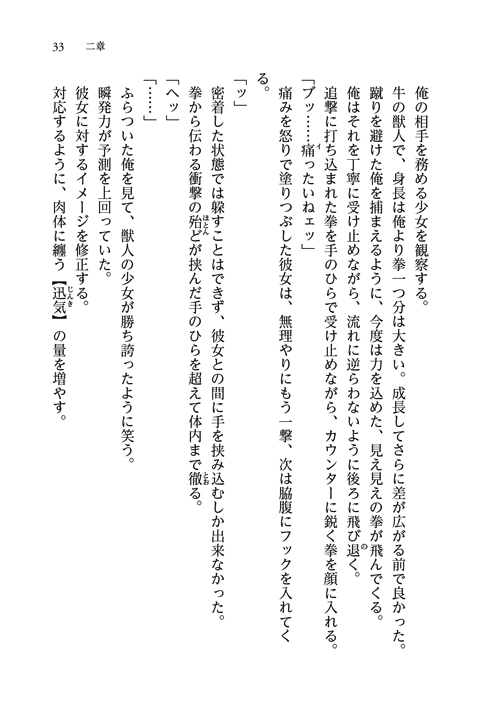 33　二章

俺の相手を務める少女を観察する。

牛の獣人で、身長は俺より拳一つ分は大きい。成長してさらに差が広がる前で良かった。

蹴りを避けた俺を捕まえるように、今度は力を込めた、見え見えの拳が飛んでくる。

俺はそれを丁寧に受け止めながら、流れに逆らわないように後ろに飛び退く。

追撃に打ち込まれた拳を手のひらで受け止めながら、カウンターに鋭く拳を顔に入れる。

「ブッ……痛ったいねェッ」

痛みを怒りで塗りつぶした彼女は、無理やりにもう一撃、次は脇腹にフックを入れてくる。

「ッ」

密着した状態では躱すことはできず、彼女との間に手を挟み込むしか出来なかった。

拳から伝わる衝撃の殆どが挟んだ手のひらを超えて体内まで徹る。

「ヘッ」

「……」

ふらついた俺を見て、獣人の少女が勝ち誇ったように笑う。

瞬発力が予測を上回っていた。

彼女に対するイメージを修正する。

対応するように、肉体に纏う【迅気】の量を増やす。